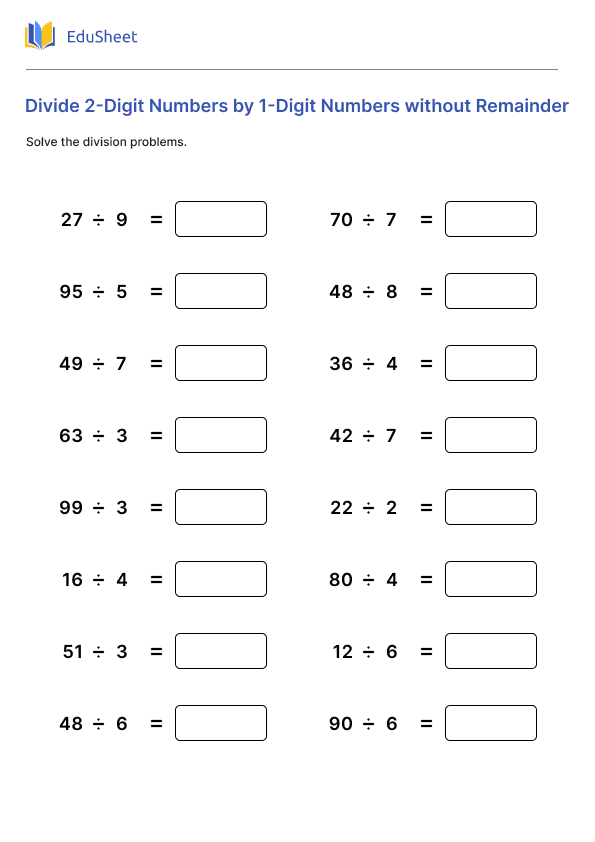 EduSheet

Divide 2-Digit Numbers by 1-Digit Numbers without Remainder

Solve the division problems.

$27 \div 9 =$

$95 \div 5 =$

$49 \div 7 =$

$63 \div 3 =$

$99 \div 3 =$

$16 \div 4 =$

$51 \div 3 =$

$48 \div 6 =$

$70 \div 7 =$

$48 \div 8 =$

$36 \div 4 =$

$42 \div 7 =$

$22 \div 2 =$

$80 \div 4 =$

$12 \div 6 =$

$90 \div 6 =$